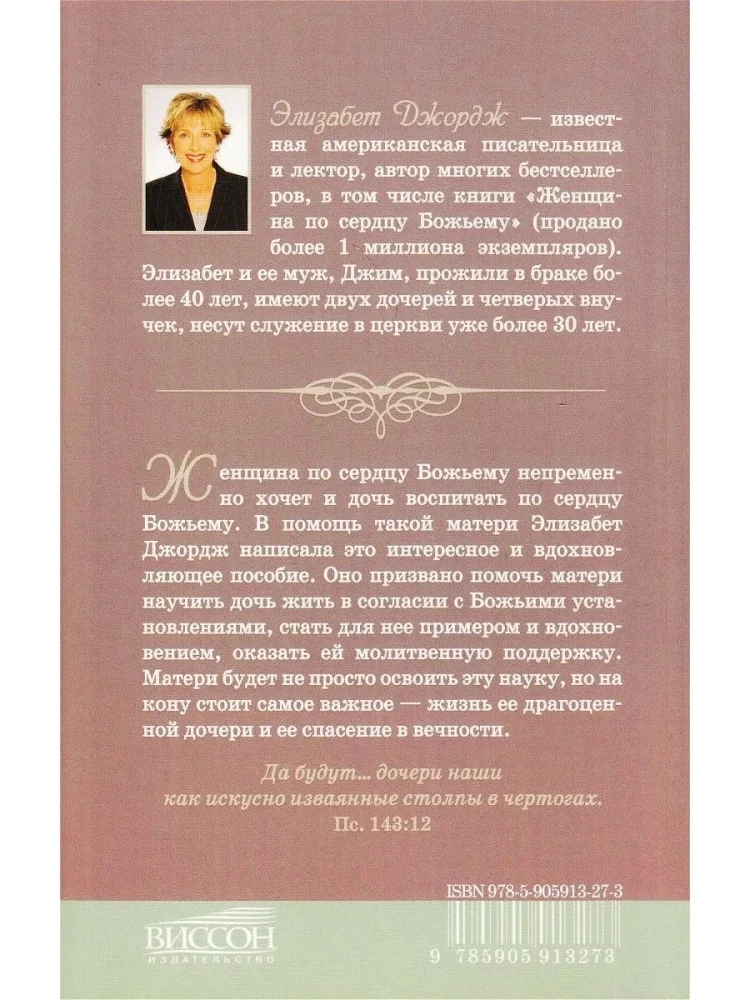 Элизабет Джордж — известная американская писательница и лектор, автор многих бестселлеров, в том числе книги «Женщина по сердцу Божьему» (продано более 1 миллиона экземпляров). Элизабет и ее муж, Джим, прожили в браке более 40 лет, имеют двух дочерей и четверых внучек, несут служение в церкви уже более 30 лет.

Женщина по сердцу Божьему непременно хочет и дочь воспитать по сердцу Божьему. В помощь такой матери Элизабет Джордж написала это интересное и вдохновляющее пособие. Оно призвано помочь матери научить дочь жить в согласии с Божьими установлениями, стать для нее примером и вдохновением, оказать ей молитвенную поддержку. Матери будет не просто освоить эту науку, но на кону стоит самое важное — жизнь ее драгоценной дочери и ее спасение в вечности.

Да будут... дочери наши как искусно изваянные столпы в чертогах.
Пс. 143:12

ISBN 978-5-905913-27-3

ВИССОН
ИЗДАТЕЛЬСТВО

9 785905 913273